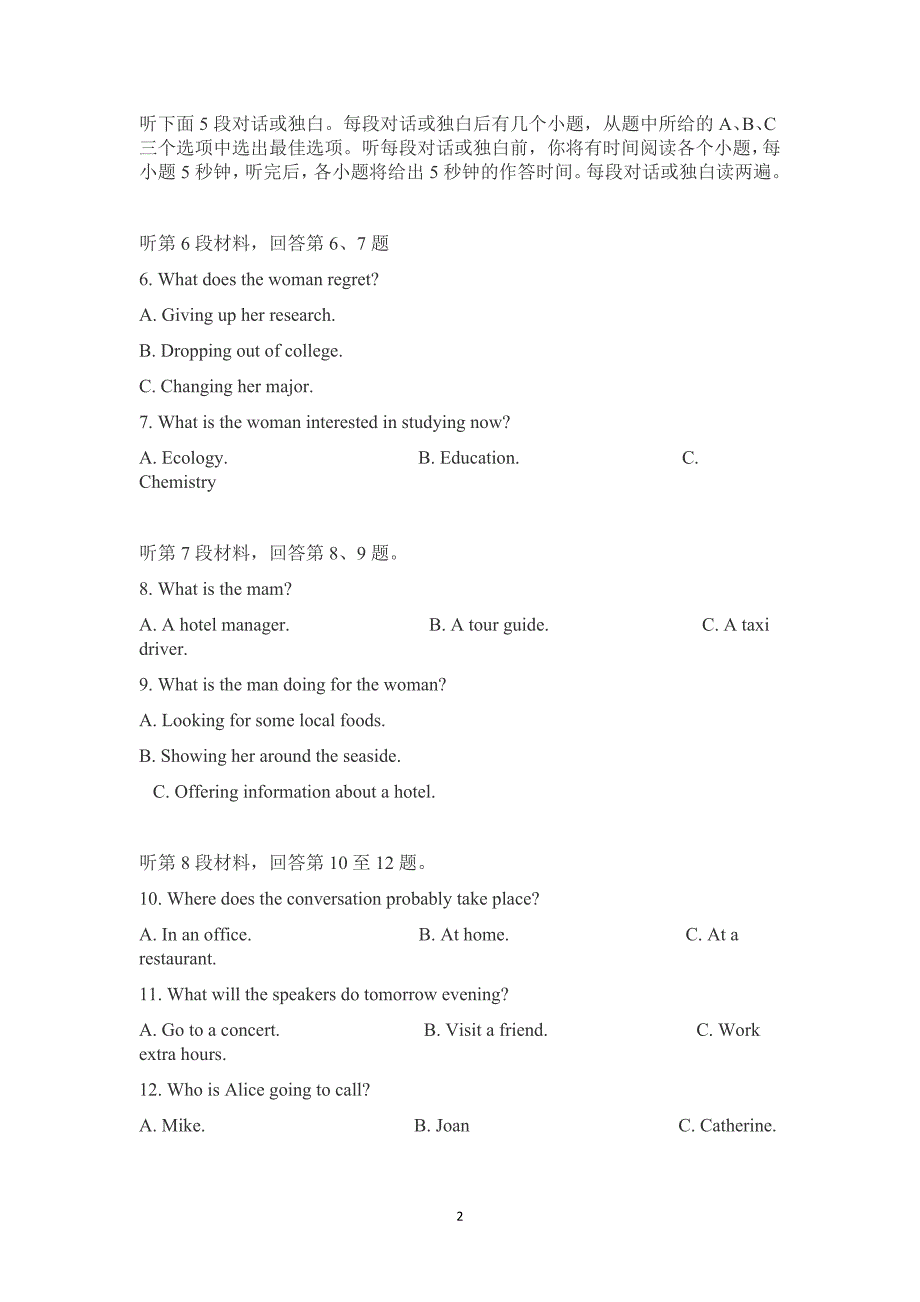 听下面 5 段对话或独白。每段对话或独白后有几个小题，从题中所给的 A、B、C 三个选项中选出最佳选项。听每段对话或独白前，你将有时间阅读各个小题，每小题 5 秒钟，听完后，各小题将给出 5 秒钟的作答时间。每段对话或独白读两遍。

听第 6 段材料，回答第 6、7 题

6. What does the woman regret?

A. Giving up her research.

B. Dropping out of college.

C. Changing her major.

7. What is the woman interested in studying now?

A. Ecology. B. Education. C. Chemistry

听第 7 段材料，回答第 8、9 题。

8. What is the mam?

A. A hotel manager. B. A tour guide. C. A taxi driver.

9. What is the man doing for the woman?

A. Looking for some local foods.

B. Showing her around the seaside.

C. Offering information about a hotel.

听第 8 段材料，回答第 10 至 12 题。

10. Where does the conversation probably take place?

A. In an office. B. At home. C. At a restaurant.

11. What will the speakers do tomorrow evening?

A. Go to a concert. B. Visit a friend. C. Work extra hours.

12. Who is Alice going to call?

A. Mike. B. Joan C. Catherine.

2